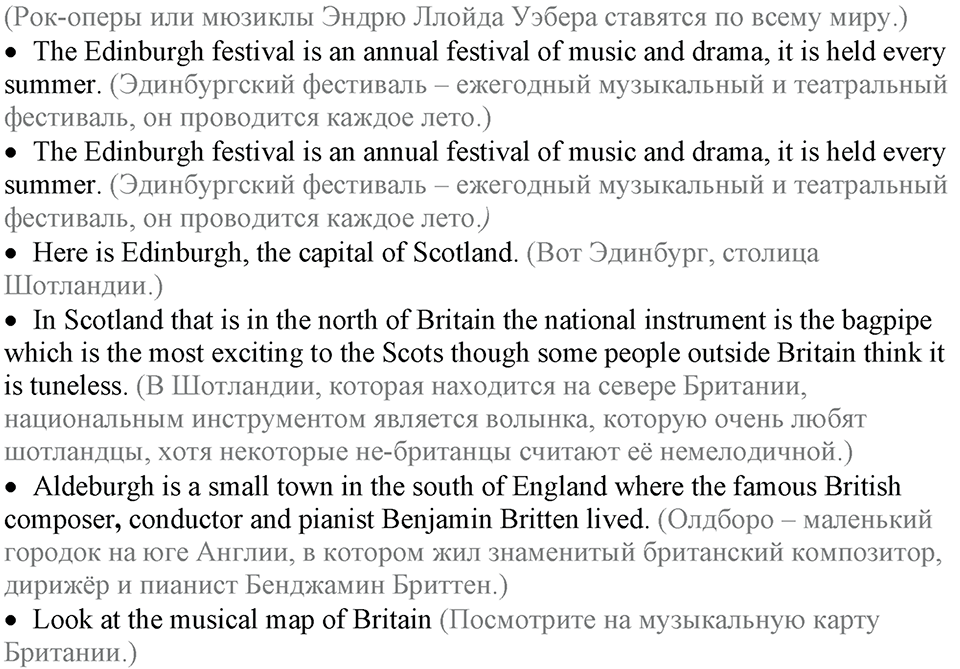 (Рок-оперы или мюзиклы Эндрю Ллойда Уэбера ставятся по всему миру.)

• The Edinburgh festival is an annual festival of music and drama, it is held every summer. (Эдинбургский фестиваль – ежегодный музыкальный и театральный фестиваль, он проводится каждое лето.)

• The Edinburgh festival is an annual festival of music and drama, it is held every summer. (Эдинбургский фестиваль – ежегодный музыкальный и театральный фестиваль, он проводится каждое лето.)

• Here is Edinburgh, the capital of Scotland. (Вот Эдинбург, столица Шотландии.)

• In Scotland that is in the north of Britain the national instrument is the bagpipe which is the most exciting to the Scots though some people outside Britain think it is tuneless. (В Шотландии, которая находится на севере Британии, национальным инструментом является волынка, которую очень любят шотландцы, хотя некоторые не-британцы считают её немелодичной.)

• Aldeburgh is a small town in the south of England where the famous British composer, conductor and pianist Benjamin Britten lived. (Олдборо – маленький городок на юге Англии, в котором жил знаменитый британский композитор, дирижёр и пианист Бенджамин Бриттен.)

• Look at the musical map of Britain (Посмотрите на музыкальную карту Британии.)